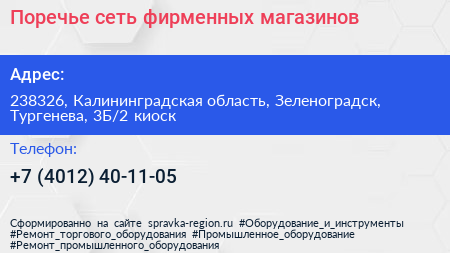 Поречье сеть фирменных магазинов

Адрес:

238326, Калининградская область, Зеленоградск, Тургенева, 3Б/2 киоск

Телефон:

+7 (4012) 40-11-05

Сформированно на сайте spravka-region.ru #Оборудование_и_инструменты #Ремонт_торгового_оборудования #Промышленное_оборудование #Ремонт_промышленного_оборудования